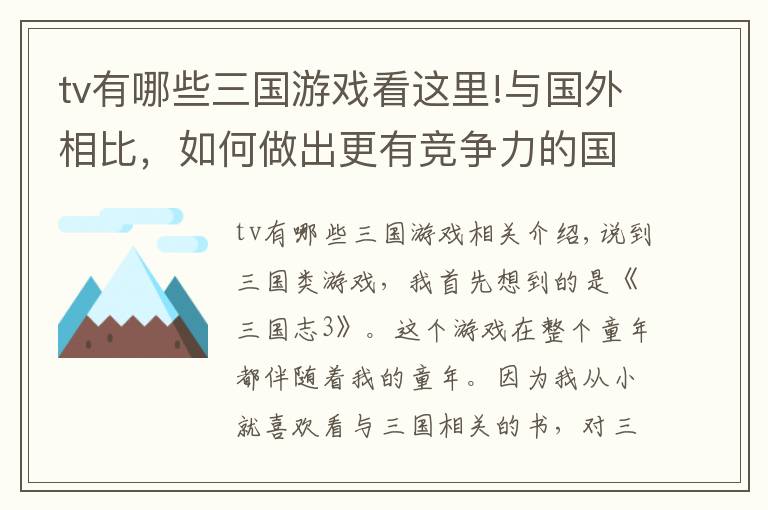 tv有哪些三国游戏看这里!与国外相比，如何做出更有竞争力的国

tv有哪些三国游戏相关介绍，说到三国类游戏，我首先想到的是《三国志3》。这个游戏在整个童年都伴随着我的童年。因为我从小就喜欢看与三国相关的书，对三